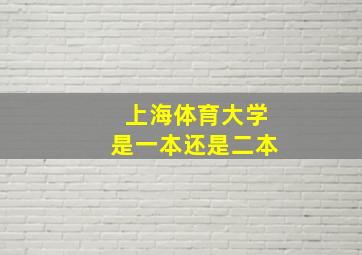 上海体育大学
是一本还是二本